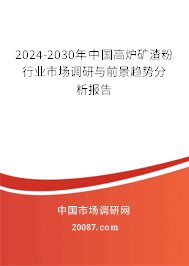 2024-2030年中国高炉矿渣粉行业市场调研与前景趋势分析报告

中国市场调研网

20087.com